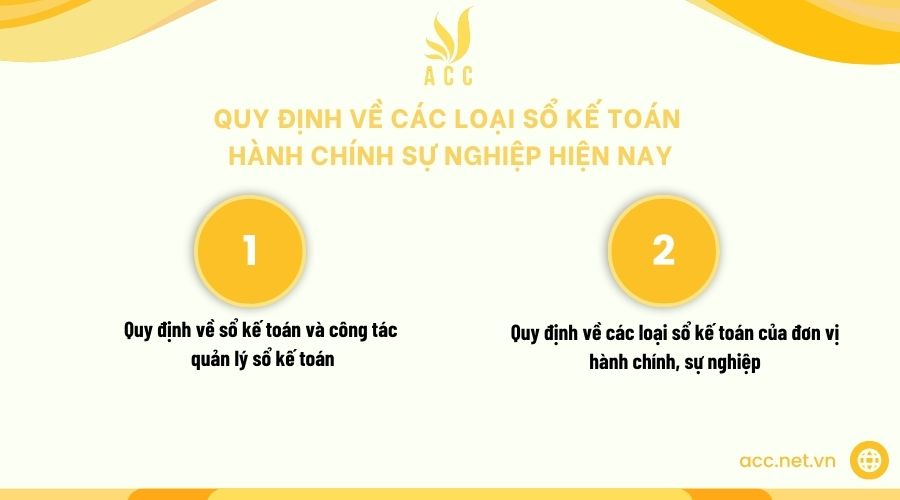 ACC

QUY ĐỊNH VỀ CÁC LOẠI SỔ KẾ TOÁN HÀNH CHÍNH SỰ NGHIỆP HIỆN NAY

1

Quy định về sổ kế toán và công tác quản lý sổ kế toán

2

Quy định về các loại sổ kế toán của đơn vị hành chính, sự nghiệp

acc.net.vn